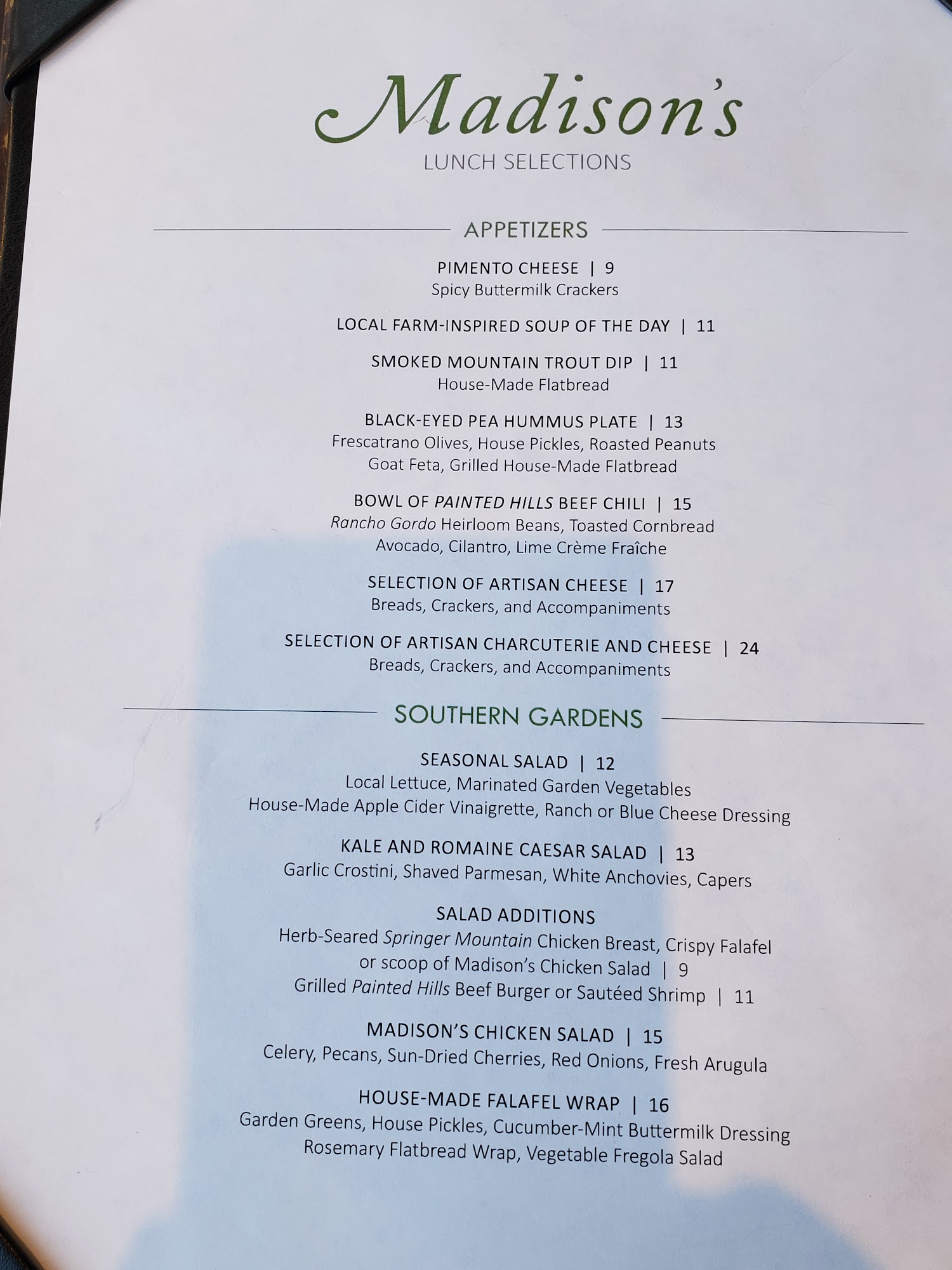 Madison's

LUNCH SELECTIONS

APPETIZERS

PIMENTO CHEESE | 9
Spicy Buttermilk Crackers

LOCAL FARM-INSPIRED SOUP OF THE DAY | 11

SMOKED MOUNTAIN TROUT DIP | 11
House-Made Flatbread

BLACK-EYED PEA HUMMUS PLATE | 13
Frescatrano Olives, House Pickles, Roasted Peanuts
Goat Feta, Grilled House-Made Flatbread

BOWL OF PAINTED HILLS BEEF CHILI | 15
Rancho Gordo Heirloom Beans, Toasted Cornbread
Avocado, Cilantro, Lime Crème Fraîche

SELECTION OF ARTISAN CHEESE | 17
Breads, Crackers, and Accompaniments

SELECTION OF ARTISAN CHARCUTERIE AND CHEESE | 24
Breads, Crackers, and Accompaniments

SOUTHERN GARDENS

SEASONAL SALAD | 12
Local Lettuce, Marinated Garden Vegetables
House-Made Apple Cider Vinaigrette, Ranch or Blue Cheese Dressing

KALE AND ROMAINE CAESAR SALAD | 13
Garlic Crostini, Shaved Parmesan, White Anchovies, Capers

SALAD ADDITIONS
Herb-Seared Springer Mountain Chicken Breast, Crispy Falafel
or scoop of Madison's Chicken Salad | 9
Grilled Painted Hills Beef Burger or Sautéed Shrimp | 11

MADISON'S CHICKEN SALAD | 15
Celery, Pecans, Sun-Dried Cherries, Red Onions, Fresh Arugula

HOUSE-MADE FALAFEL WRAP | 16
Garden Greens, House Pickles, Cucumber-Mint Buttermilk Dressing
Rosemary Flatbread Wrap, Vegetable Fregola Salad